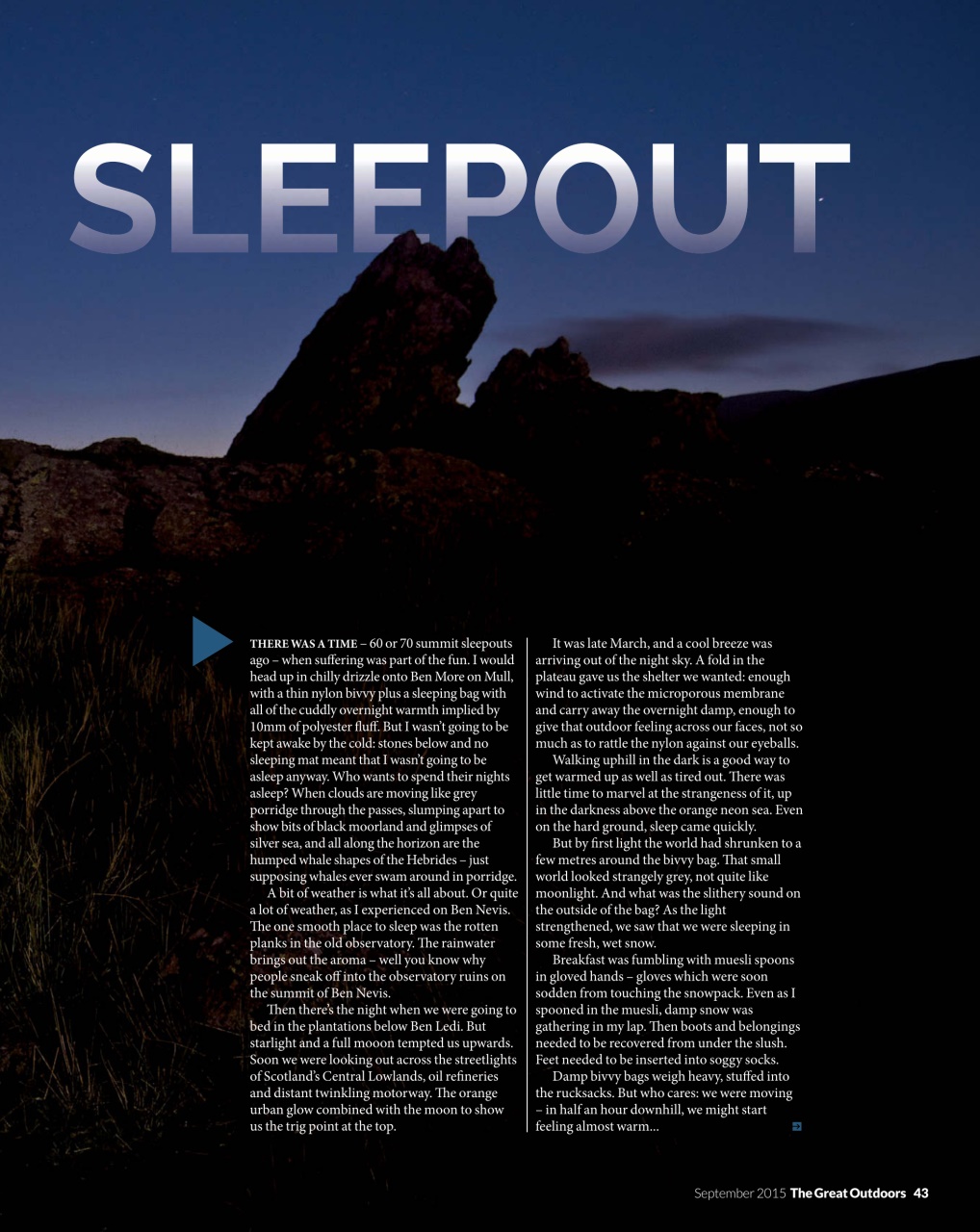 SLEEPOUT

THERE WAS A TIME – 60 or 70 summit sleepouts ago – when suffering was part of the fun. I would head up in chilly drizzle onto Ben More on Mull, with a thin nylon bivvy plus a sleeping bag with all of the cuddly overnight warmth implied by 10mm of polyester fluff. But I wasn't going to be kept awake by the cold: stones below and no sleeping mat meant that I wasn't going to be asleep anyway. Who wants to spend their nights asleep? When clouds are moving like grey porridge through the passes, slumping apart to show bits of black moorland and glimpses of silver sea, and all along the horizon are the humped whale shapes of the Hebrides – just supposing whales ever swam around in porridge.

A bit of weather is what it's all about. Or quite a lot of weather, as I experienced on Ben Nevis. The one smooth place to sleep was the rotten planks in the old observatory. The rainwater brings out the aroma – well you know why people sneak off into the observatory ruins on the summit of Ben Nevis.

Then there's the night when we were going to bed in the plantations below Ben Ledi. But starlight and a full mooon tempted us upwards. Soon we were looking out across the streetlights of Scotland's Central Lowlands, oil refineries and distant twinkling motorway. The orange urban glow combined with the moon to show us the trig point at the top.

It was late March, and a cool breeze was arriving out of the night sky. A fold in the plateau gave us the shelter we wanted: enough wind to activate the microporous membrane and carry away the overnight damp, enough to give that outdoor feeling across our faces, not so much as to rattle the nylon against our eyeballs.

Walking uphill in the dark is a good way to get warmed up as well as tired out. There was little time to marvel at the strangeness of it, up in the darkness above the orange neon sea. Even on the hard ground, sleep came quickly.

But by first light the world had shrunken to a few metres around the bivvy bag. That small world looked strangely grey, not quite like moonlight. And what was the slithery sound on the outside of the bag? As the light strengthened, we saw that we were sleeping in some fresh, wet snow.

Breakfast was fumbling with muesli spoons in gloved hands – gloves which were soon sodden from touching the snowpack. Even as I spooned in the muesli, damp snow was gathering in my lap. Then boots and belongings needed to be recovered from under the slush. Feet needed to be inserted into soggy socks.

Damp bivvy bags weigh heavy, stuffed into the rucksacks. But who cares: we were moving – in half an hour downhill, we might start feeling almost warm...

September 2015 The Great Outdoors 43